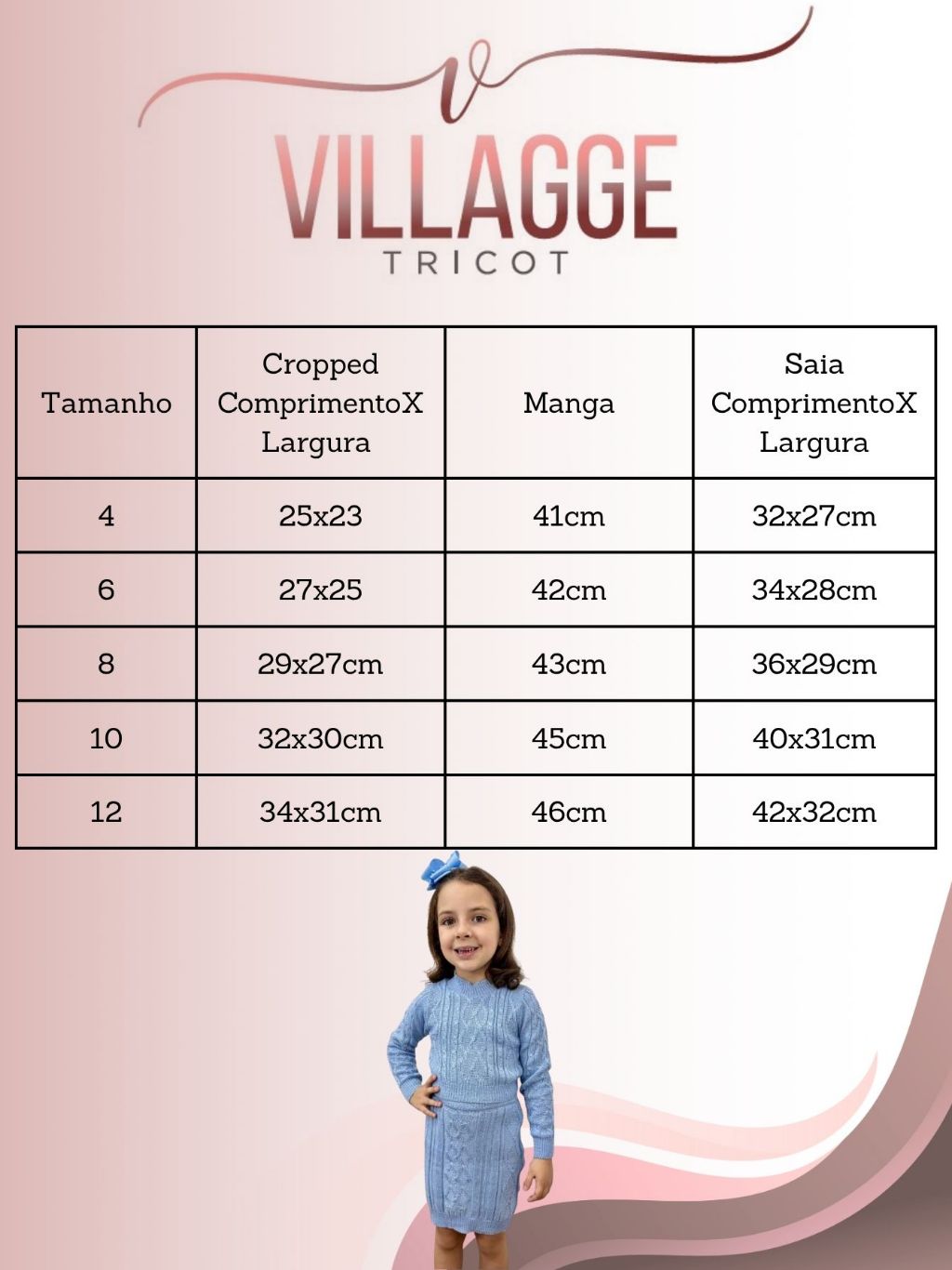 V
VILLAGGE
TRICOT

| Tamanho | Cropped ComprimentoX Largura | Manga | Saia ComprimentoX Largura |
|---|---|---|---|
| 4 | 25x23 | 41cm | 32x27cm |
| 6 | 27x25 | 42cm | 34x28cm |
| 8 | 29x27cm | 43cm | 36x29cm |
| 10 | 32x30cm | 45cm | 40x31cm |
| 12 | 34x31cm | 46cm | 42x32cm |